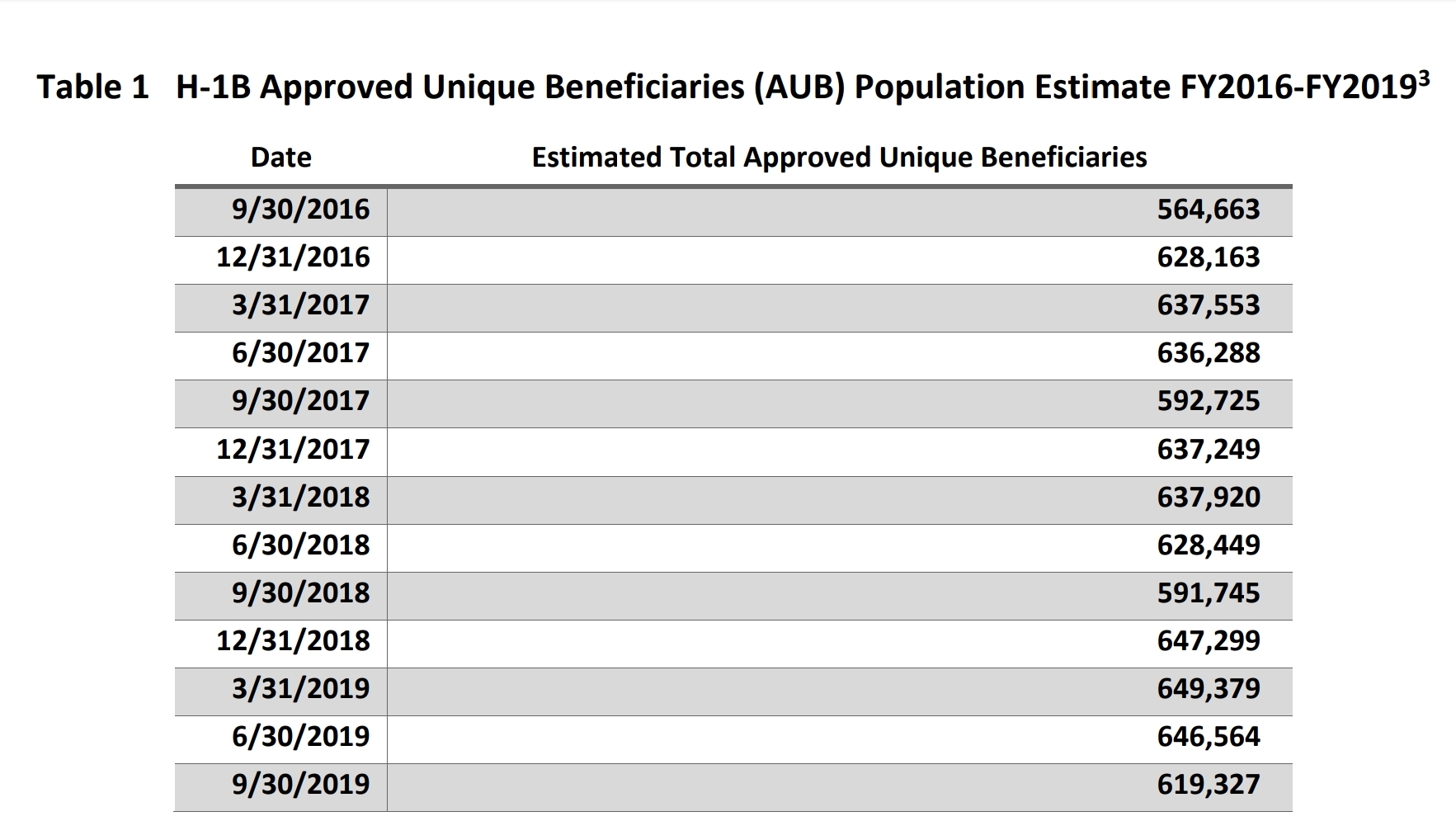 Table 1 H-1B Approved Unique Beneficiaries (AUB) Population Estimate FY2016-FY2019$^3$

| Date | Estimated Total Approved Unique Beneficiaries |
|---|---|
| 9/30/2016 | 564,663 |
| 12/31/2016 | 628,163 |
| 3/31/2017 | 637,553 |
| 6/30/2017 | 636,288 |
| 9/30/2017 | 592,725 |
| 12/31/2017 | 637,249 |
| 3/31/2018 | 637,920 |
| 6/30/2018 | 628,449 |
| 9/30/2018 | 591,745 |
| 12/31/2018 | 647,299 |
| 3/31/2019 | 649,379 |
| 6/30/2019 | 646,564 |
| 9/30/2019 | 619,327 |